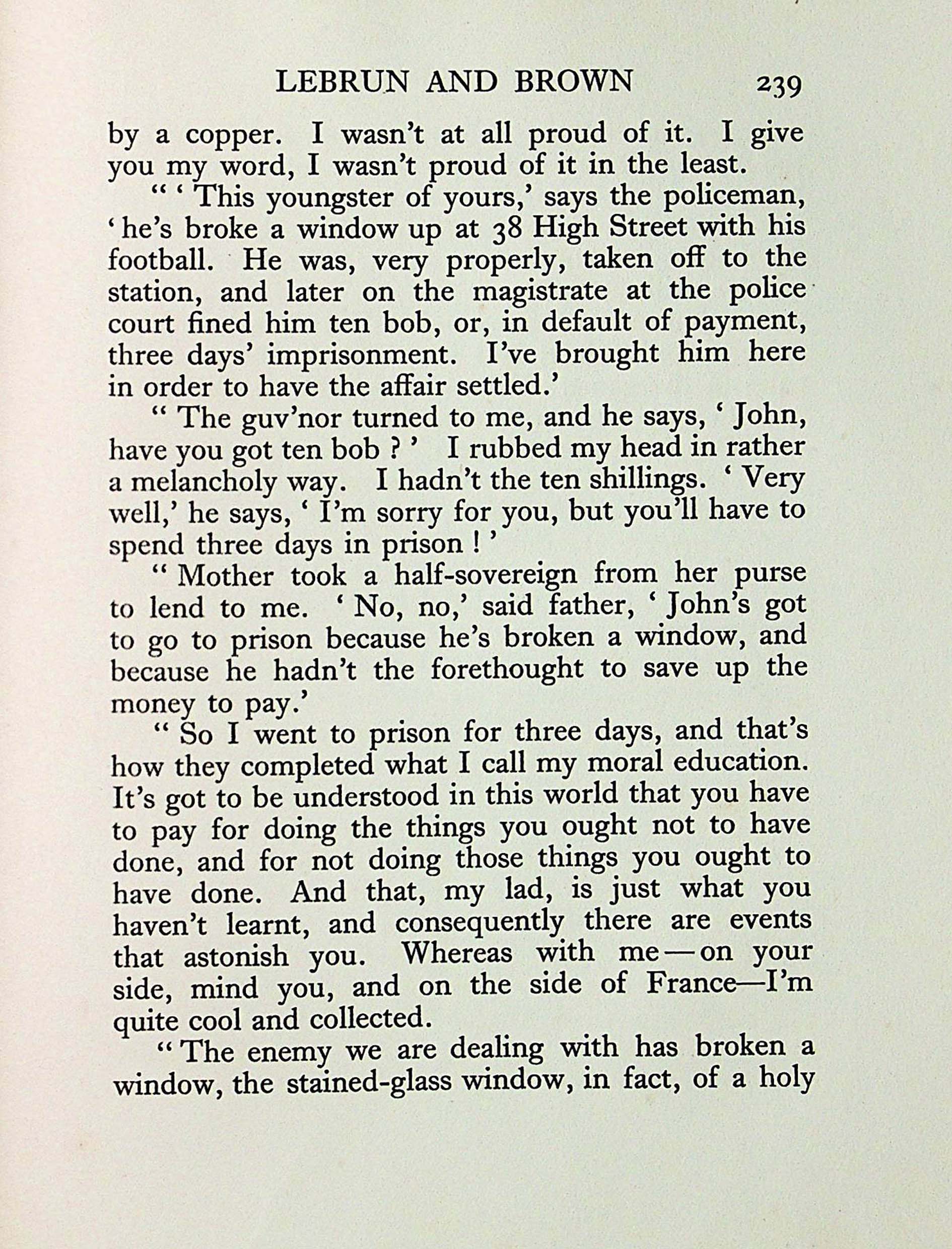 LEBRUN AND BROWN 239

by a copper. I wasn't at all proud of it. I give you my word, I wasn't proud of it in the least.

" ' This youngster of yours,' says the policeman, ' he's broke a window up at 38 High Street with his football. He was, very properly, taken off to the station, and later on the magistrate at the police court fined him ten bob, or, in default of payment, three days' imprisonment. I've brought him here in order to have the affair settled.'

" The guv'nor turned to me, and he says, ' John, have you got ten bob ? ' I rubbed my head in rather a melancholy way. I hadn't the ten shillings. ' Very well,' he says, ' I'm sorry for you, but you'll have to spend three days in prison ! '

" Mother took a half-sovereign from her purse to lend to me. ' No, no,' said father, ' John's got to go to prison because he's broken a window, and because he hadn't the forethought to save up the money to pay.'

" So I went to prison for three days, and that's how they completed what I call my moral education. It's got to be understood in this world that you have to pay for doing the things you ought not to have done, and for not doing those things you ought to have done. And that, my lad, is just what you haven't learnt, and consequently there are events that astonish you. Whereas with me—on your side, mind you, and on the side of France—I'm quite cool and collected.

" The enemy we are dealing with has broken a window, the stained-glass window, in fact, of a holy